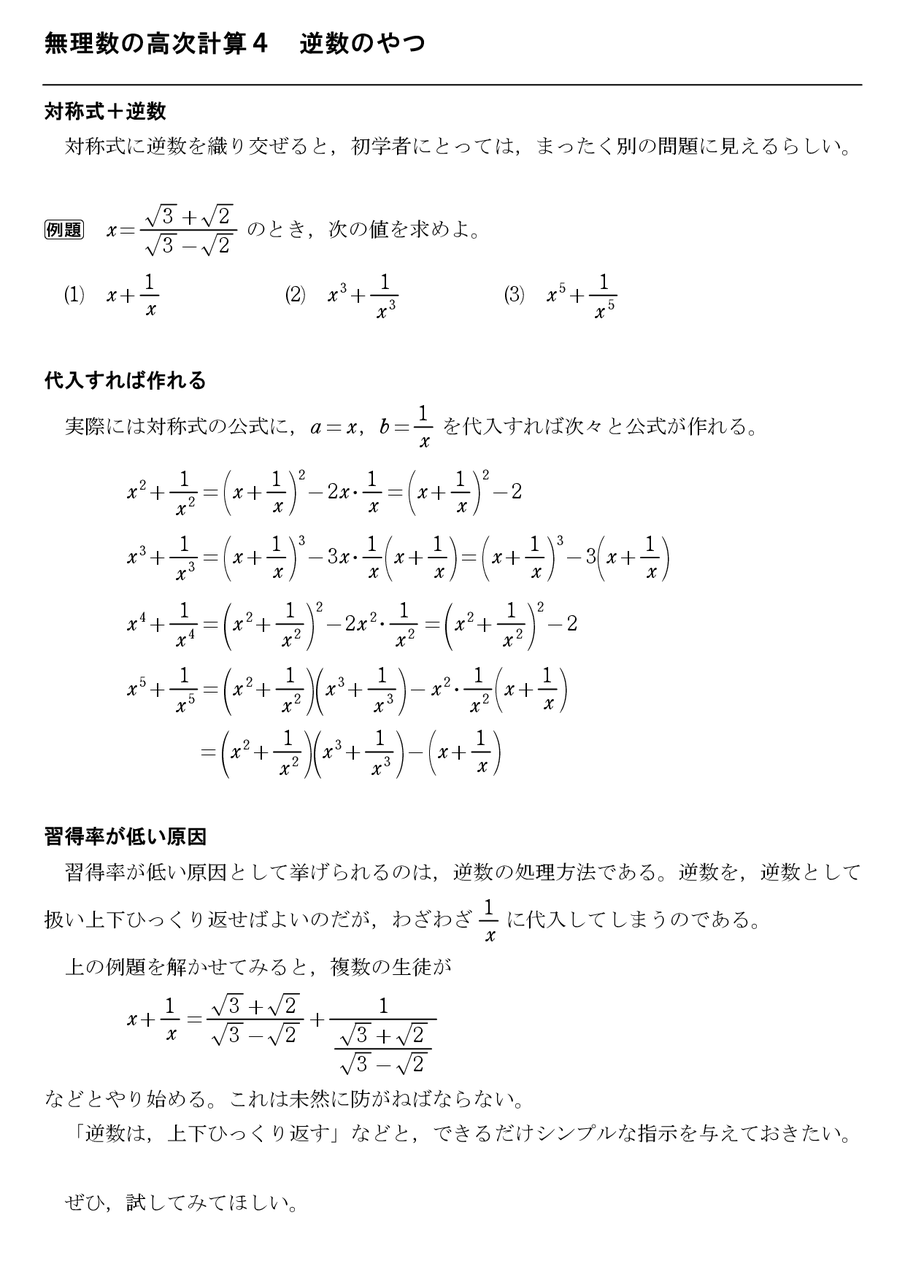 無理数の高次計算４　逆数のやつ

対称式＋逆数

対称式に逆数を織り交ぜると，初学者にとっては，まったく別の問題に見えるらしい。

例題　$x=\frac{\sqrt{3}+\sqrt{2}}{\sqrt{3}-\sqrt{2}}$ のとき，次の値を求めよ。

(1)　$x+\frac{1}{x}$　(2)　$x^3+\frac{1}{x^3}$　(3)　$x^5+\frac{1}{x^5}$

代入すれば作れる

実際には対称式の公式に，$a=x$，$b=\frac{1}{x}$ を代入すれば次々と公式が作れる。

$x^2+\frac{1}{x^2}=\left(x+\frac{1}{x}\right)^2-2x\cdot\frac{1}{x}=\left(x+\frac{1}{x}\right)^2-2$

$x^3+\frac{1}{x^3}=\left(x+\frac{1}{x}\right)^3-3x\cdot\frac{1}{x}\left(x+\frac{1}{x}\right)=\left(x+\frac{1}{x}\right)^3-3\left(x+\frac{1}{x}\right)$

$x^4+\frac{1}{x^4}=\left(x^2+\frac{1}{x^2}\right)^2-2x^2\cdot\frac{1}{x^2}=\left(x^2+\frac{1}{x^2}\right)^2-2$

$x^5+\frac{1}{x^5}=\left(x^2+\frac{1}{x^2}\right)\left(x^3+\frac{1}{x^3}\right)-x^2\cdot\frac{1}{x^2}\left(x+\frac{1}{x}\right)$

$=\left(x^2+\frac{1}{x^2}\right)\left(x^3+\frac{1}{x^3}\right)-\left(x+\frac{1}{x}\right)$

習得率が低い原因

習得率が低い原因として挙げられるのは，逆数の処理方法である。逆数を，逆数として扱い上下ひっくり返せばよいのだが，わざわざ $\frac{1}{x}$ に代入してしまうのである。

上の例題を解かせてみると，複数の生徒が

$x+\frac{1}{x}=\frac{\sqrt{3}+\sqrt{2}}{\sqrt{3}-\sqrt{2}}+\frac{1}{\frac{\sqrt{3}+\sqrt{2}}{\sqrt{3}-\sqrt{2}}}$

などとやり始める。これは未然に防がねばならない。

「逆数は，上下ひっくり返す」などと，できるだけシンプルな指示を与えておきたい。

ぜひ，試してみてほしい。